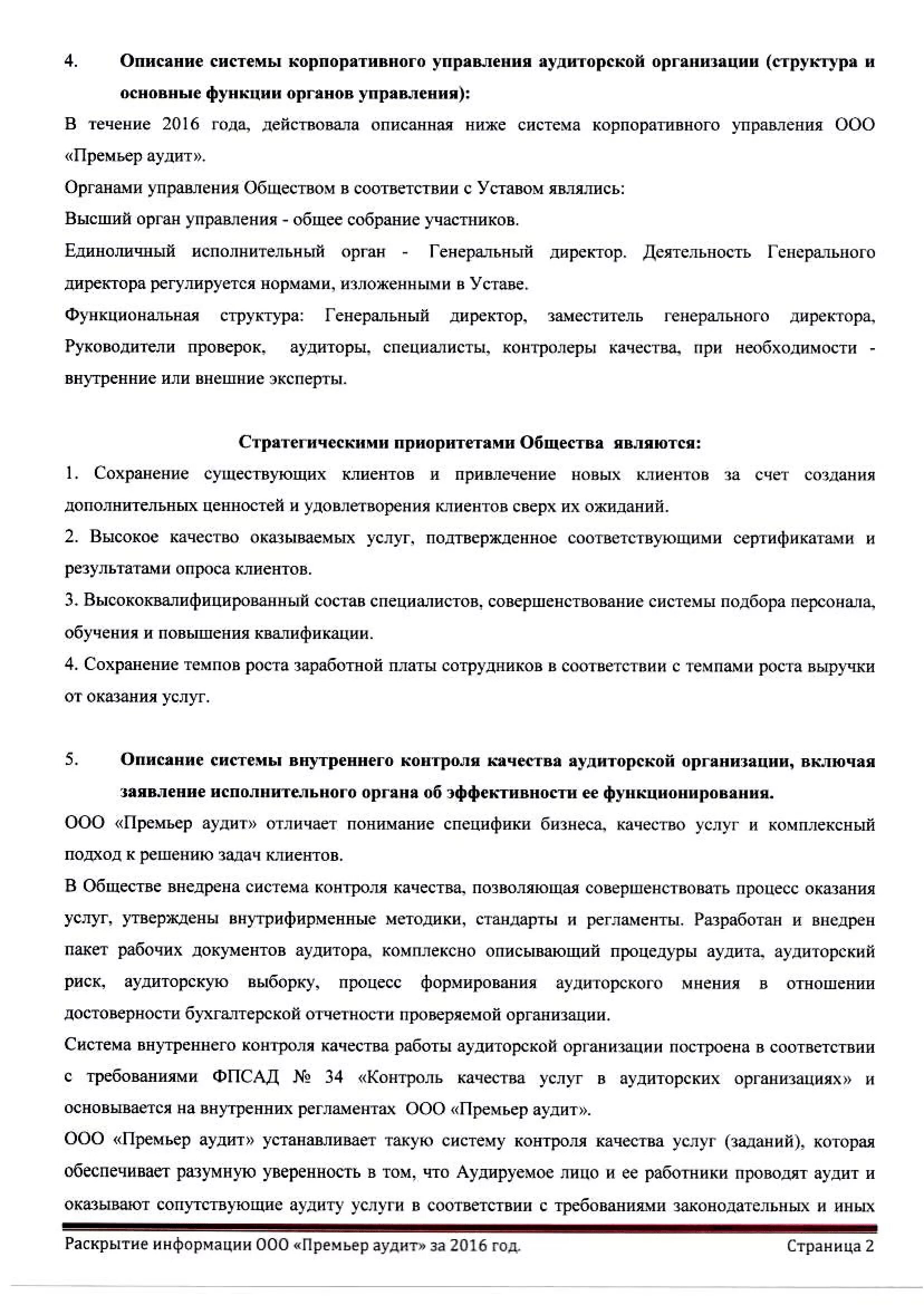 4. Описание системы корпоративного управления аудиторской организации (структура и основные функции органов управления):

В течение 2016 года, действовала описанная ниже система корпоративного управления ООО «Премьер аудит».

Органами управления Обществом в соответствии с Уставом являлись:

Высший орган управления - общее собрание участников.

Единоличный исполнительный орган - Генеральный директор. Деятельность Генерального директора регулируется нормами, изложенными в Уставе.

Функциональная структура: Генеральный директор, заместитель генерального директора, Руководители проверок, аудиторы, специалисты, контролеры качества, при необходимости - внутренние или внешние эксперты.

Стратегическими приоритетами Общества являются:

1. Сохранение существующих клиентов и привлечение новых клиентов за счет создания дополнительных ценностей и удовлетворения клиентов сверх их ожиданий.

2. Высокое качество оказываемых услуг, подтвержденное соответствующими сертификатами и результатами опроса клиентов.

3. Высококвалифицированный состав специалистов, совершенствование системы подбора персонала, обучения и повышения квалификации.

4. Сохранение темпов роста заработной платы сотрудников в соответствии с темпами роста выручки от оказания услуг.

5. Описание системы внутреннего контроля качества аудиторской организации, включая заявление исполнительного органа об эффективности ее функционирования.

ООО «Премьер аудит» отличает понимание специфики бизнеса, качество услуг и комплексный подход к решению задач клиентов.

В Обществе внедрена система контроля качества, позволяющая совершенствовать процесс оказания услуг, утверждены внутрифирменные методики, стандарты и регламенты. Разработан и внедрен пакет рабочих документов аудитора, комплексно описывающий процедуры аудита, аудиторский риск, аудиторскую выборку, процесс формирования аудиторского мнения в отношении достоверности бухгалтерской отчетности проверяемой организации.

Система внутреннего контроля качества работы аудиторской организации построена в соответствии с требованиями ФПСАД № 34 «Контроль качества услуг в аудиторских организациях» и основывается на внутренних регламентах ООО «Премьер аудит».

ООО «Премьер аудит» устанавливает такую систему контроля качества услуг (заданий), которая обеспечивает разумную уверенность в том, что Аудируемое лицо и ее работники проводят аудит и оказывают сопутствующие аудиту услуги в соответствии с требованиями законодательных и иных

Раскрытие информации ООО «Премьер аудит» за 2016 год. Страница 2